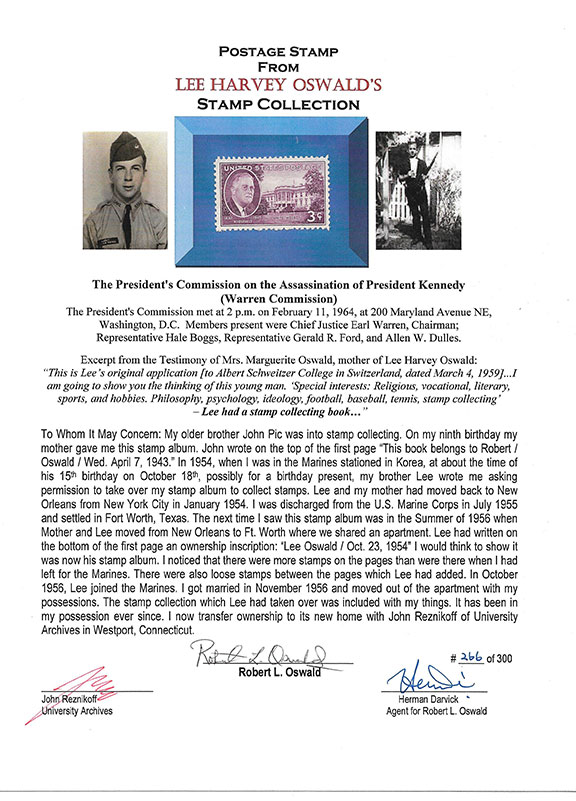 POSTAGE STAMP
FROM
LEE HARVEY OSWALD'S
STAMP COLLECTION

UNITED STATES POSTAGE
3¢

The President's Commission on the Assassination of President Kennedy (Warren Commission)

The President's Commission met at 2 p.m. on February 11, 1964, at 200 Maryland Avenue NE, Washington, D.C. Members present were Chief Justice Earl Warren, Chairman; Representative Hale Boggs, Representative Gerald R. Ford, and Allen W. Dulles.

Excerpt from the Testimony of Mrs. Marguerite Oswald, mother of Lee Harvey Oswald:
"This is Lee's original application [to Albert Schweitzer College in Switzerland, dated March 4, 1959]...I am going to show you the thinking of this young man. 'Special interests: Religious, vocational, literary, sports, and hobbies. Philosophy, psychology, ideology, football, baseball, tennis, stamp collecting' – Lee had a stamp collecting book..."

To Whom It May Concern: My older brother John Pic was into stamp collecting. On my ninth birthday my mother gave me this stamp album. John wrote on the top of the first page "This book belongs to Robert / Oswald / Wed. April 7, 1943." In 1954, when I was in the Marines stationed in Korea, at about the time of his 15th birthday on October 18th, possibly for a birthday present, my brother Lee wrote me asking permission to take over my stamp album to collect stamps. Lee and my mother had moved back to New Orleans from New York City in January 1954. I was discharged from the U.S. Marine Corps in July 1955 and settled in Fort Worth, Texas. The next time I saw this stamp album was in the Summer of 1956 when Mother and Lee moved from New Orleans to Ft. Worth where we shared an apartment. Lee had written on the bottom of the first page an ownership inscription: 'Lee Oswald / Oct. 23, 1954" I would think to show it was now his stamp album. I noticed that there were more stamps on the pages than were there when I had left for the Marines. There were also loose stamps between the pages which Lee had added. In October 1956, Lee joined the Marines. I got married in November 1956 and moved out of the apartment with my possessions. The stamp collection which Lee had taken over was included with my things. It has been in my possession ever since. I now transfer ownership to its new home with John Reznikoff of University Archives in Westport, Connecticut.

Robert L. Oswald
Robert L. Oswald

# 266 of 300

John Reznikoff
University Archives

Herman Darvick
Agent for Robert L. Oswald